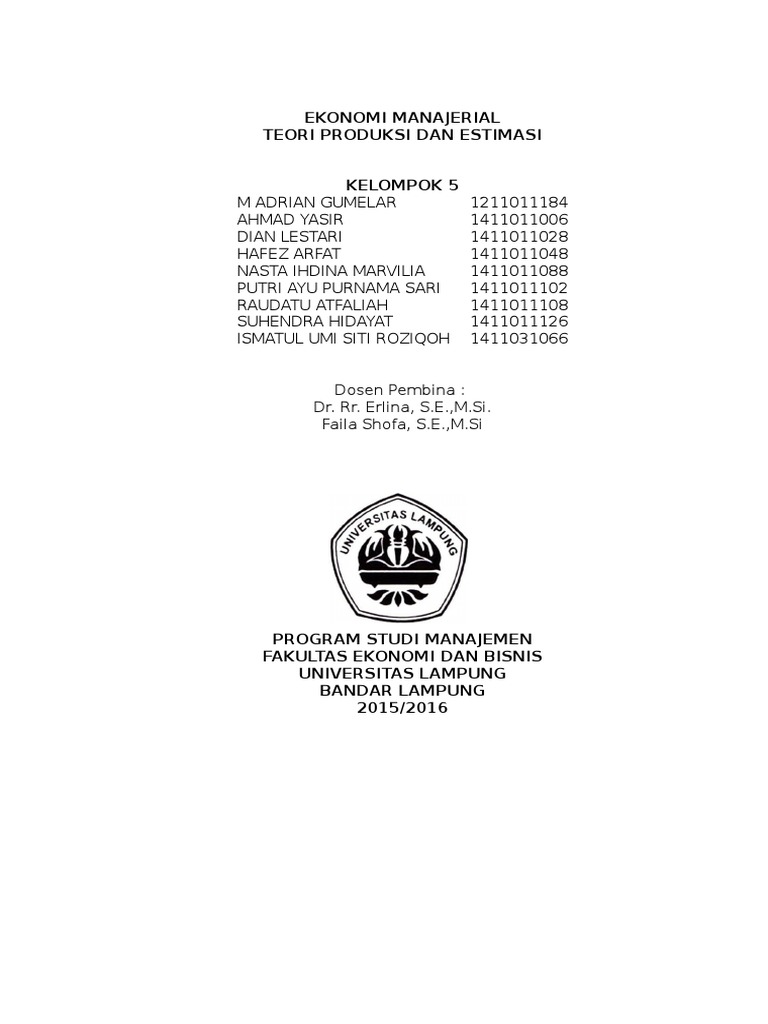 EKONOMI MANAJERIAL
TEORI PRODUKSI DAN ESTIMASI

KELOMPOK 5

| | |
|---|---|
| M ADRIAN GUMELAR | 1211011184 |
| AHMAD YASIR | 1411011006 |
| DIAN LESTARI | 1411011028 |
| HAFEZ ARFAT | 1411011048 |
| NASTA IHDINA MARVILIA | 1411011088 |
| PUTRI AYU PURNAMA SARI | 1411011102 |
| RAUDATU ATFALIAH | 1411011108 |
| SUHENDRA HIDAYAT | 1411011126 |
| ISMATUL UMI SITI ROZIQOH | 1411031066 |

Dosen Pembina :
Dr. Rr. Erlina, S.E.,M.Si.
Faila Shofa, S.E.,M.Si

UNIVERSITAS LAMPUNG

PROGRAM STUDI MANAJEMEN
FAKULTAS EKONOMI DAN BISNIS
UNIVERSITAS LAMPUNG
BANDAR LAMPUNG
2015/2016